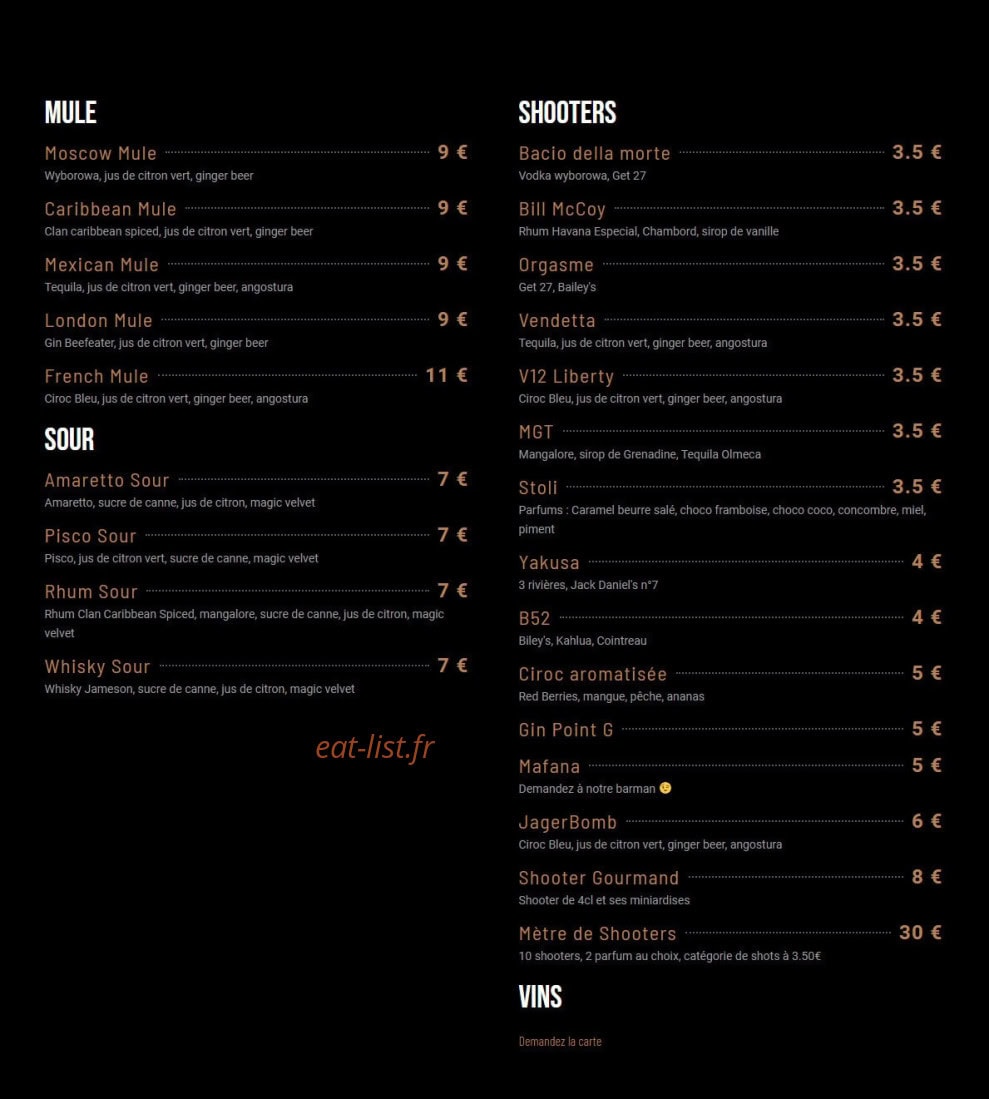 MULE

Moscow Mule 9 €
Wyborowa, jus de citron vert, ginger beer

Caribbean Mule 9 €
Clan caribbean spiced, jus de citron vert, ginger beer

Mexican Mule 9 €
Tequila, jus de citron vert, ginger beer, angostura

London Mule 9 €
Gin Beefeater, jus de citron vert, ginger beer

French Mule 11 €
Ciroc Bleu, jus de citron vert, ginger beer, angostura

SOUR

Amaretto Sour 7 €
Amaretto, sucre de canne, jus de citron, magic velvet

Pisco Sour 7 €
Pisco, jus de citron vert, sucre de canne, magic velvet

Rhum Sour 7 €
Rhum Clan Caribbean Spiced, mangalore, sucre de canne, jus de citron, magic velvet

Whisky Sour 7 €
Whisky Jameson, sucre de canne, jus de citron, magic velvet

eat-list.fr

SHOOTERS

Bacio della morte 3.5 €
Vodka wyborowa, Get 27

Bill McCoy 3.5 €
Rhum Havana Especial, Chambord, sirop de vanille

Orgasme 3.5 €
Get 27, Bailey's

Vendetta 3.5 €
Tequila, jus de citron vert, ginger beer, angostura

V12 Liberty 3.5 €
Ciroc Bleu, jus de citron vert, ginger beer, angostura

MGT 3.5 €
Mangalore, sirop de Grenadine, Tequila Olmeca

Stoli 3.5 €
Parfums : Caramel beurre salé, choco framboise, choco coco, concombre, miel, piment

Yakusa 4 €
3 rivières, Jack Daniel's n°7

B52 4 €
Biley's, Kahlua, Cointreau

Ciroc aromatisée 5 €
Red Berries, mangue, pêche, ananas

Gin Point G 5 €

Mafana 5 €
Demandez à notre barman 😉

JagerBomb 6 €
Ciroc Bleu, jus de citron vert, ginger beer, angostura

Shooter Gourmand 8 €
Shooter de 4cl et ses miniardises

Mètre de Shooters 30 €
10 shooters, 2 parfum au choix, catégorie de shots à 3.50€

VINS

Demandez la carte